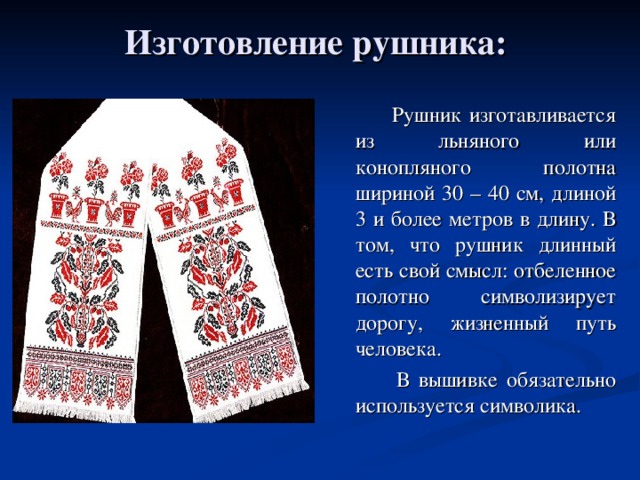 Изготовление рушника:

Рушник изготавливается из льняного или конопляного полотна шириной 30 – 40 см, длиной 3 и более метров в длину. В том, что рушник длинный есть свой смысл: отбеленное полотно символизирует дорогу, жизненный путь человека.

В вышивке обязательно используется символика.